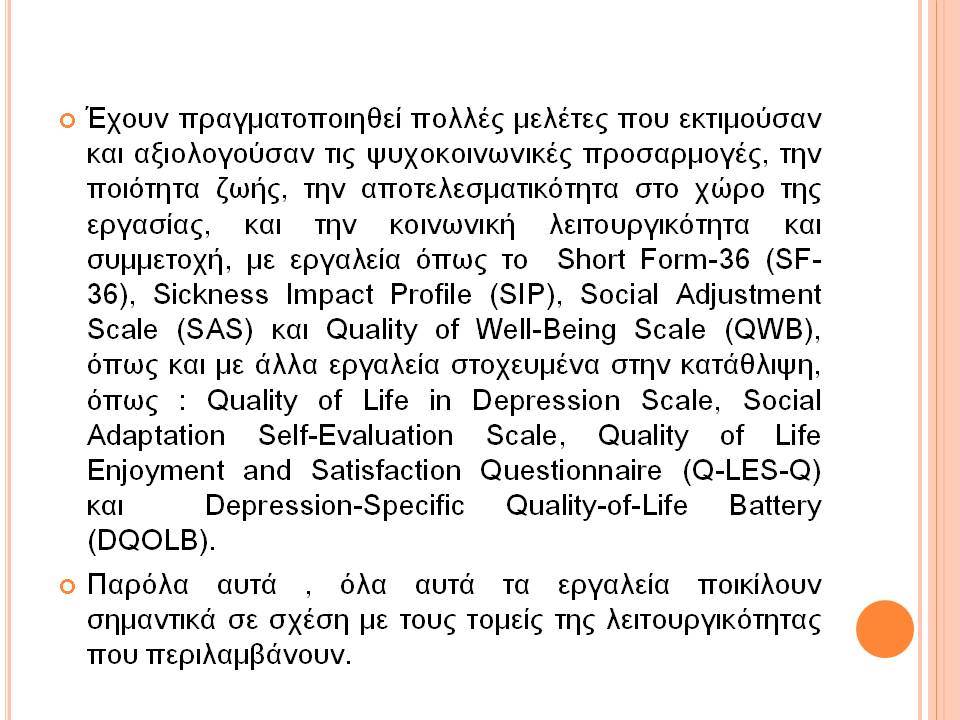 Έχουν πραγματοποιηθεί πολλές μελέτες που εκτιμούσαν και αξιολογούσαν τις ψυχοκοινωνικές προσαρμογές, την ποιότητα ζωής, την αποτελεσματικότητα στο χώρο της εργασίας, και την κοινωνική λειτουργικότητα και συμμετοχή, με εργαλεία όπως το Short Form-36 (SF-36), Sickness Impact Profile (SIP), Social Adjustment Scale (SAS) και Quality of Well-Being Scale (QWB), όπως και με άλλα εργαλεία στοχευμένα στην κατάθλιψη, όπως : Quality of Life in Depression Scale, Social Adaptation Self-Evaluation Scale, Quality of Life Enjoyment and Satisfaction Questionnaire (Q-LES-Q) και Depression-Specific Quality-of-Life Battery (DQOLB).

Παρόλα αυτά , όλα αυτά τα εργαλεία ποικίλουν σημαντικά σε σχέση με τους τομείς της λειτουργικότητας που περιλαμβάνουν.